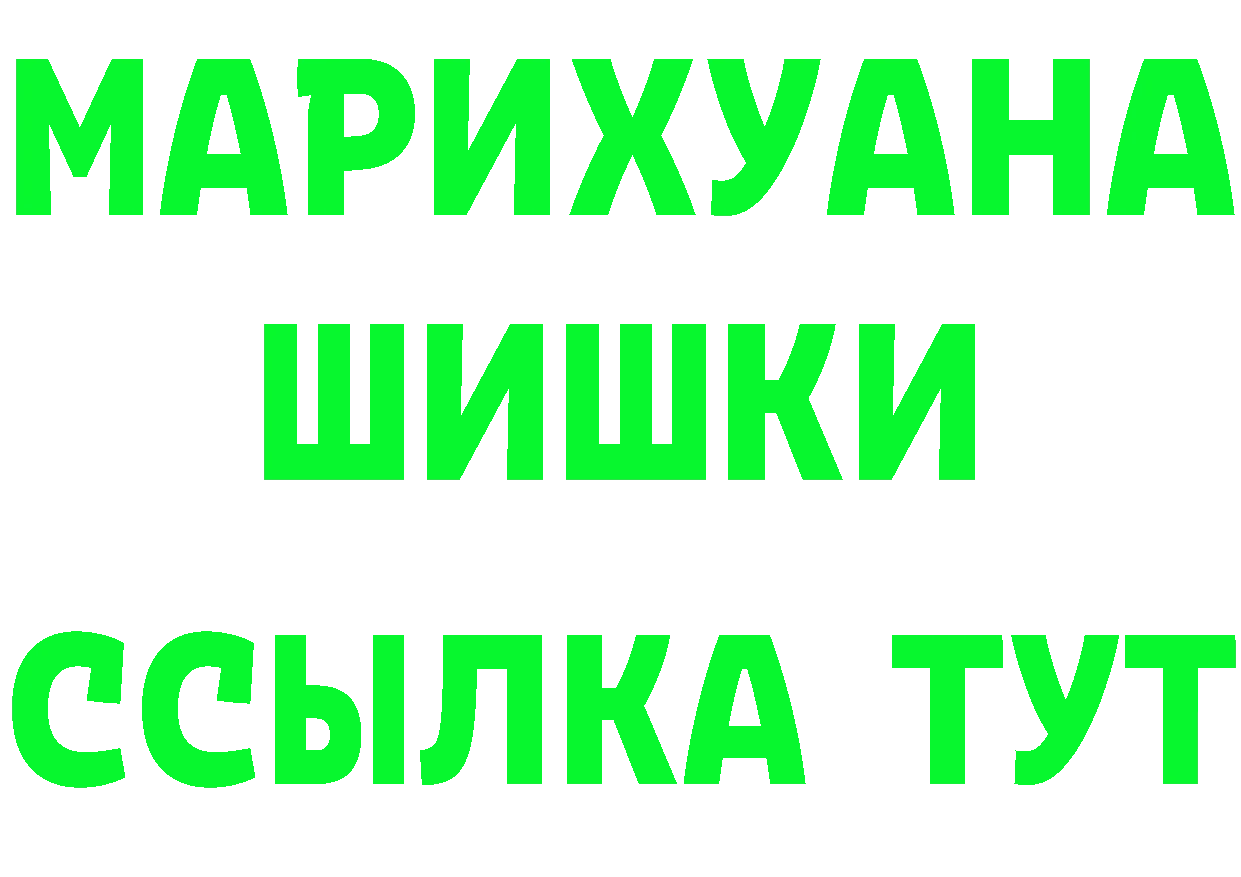 МАРИХУАНА
ШИШКИ
ССЫЛКА ТУТ